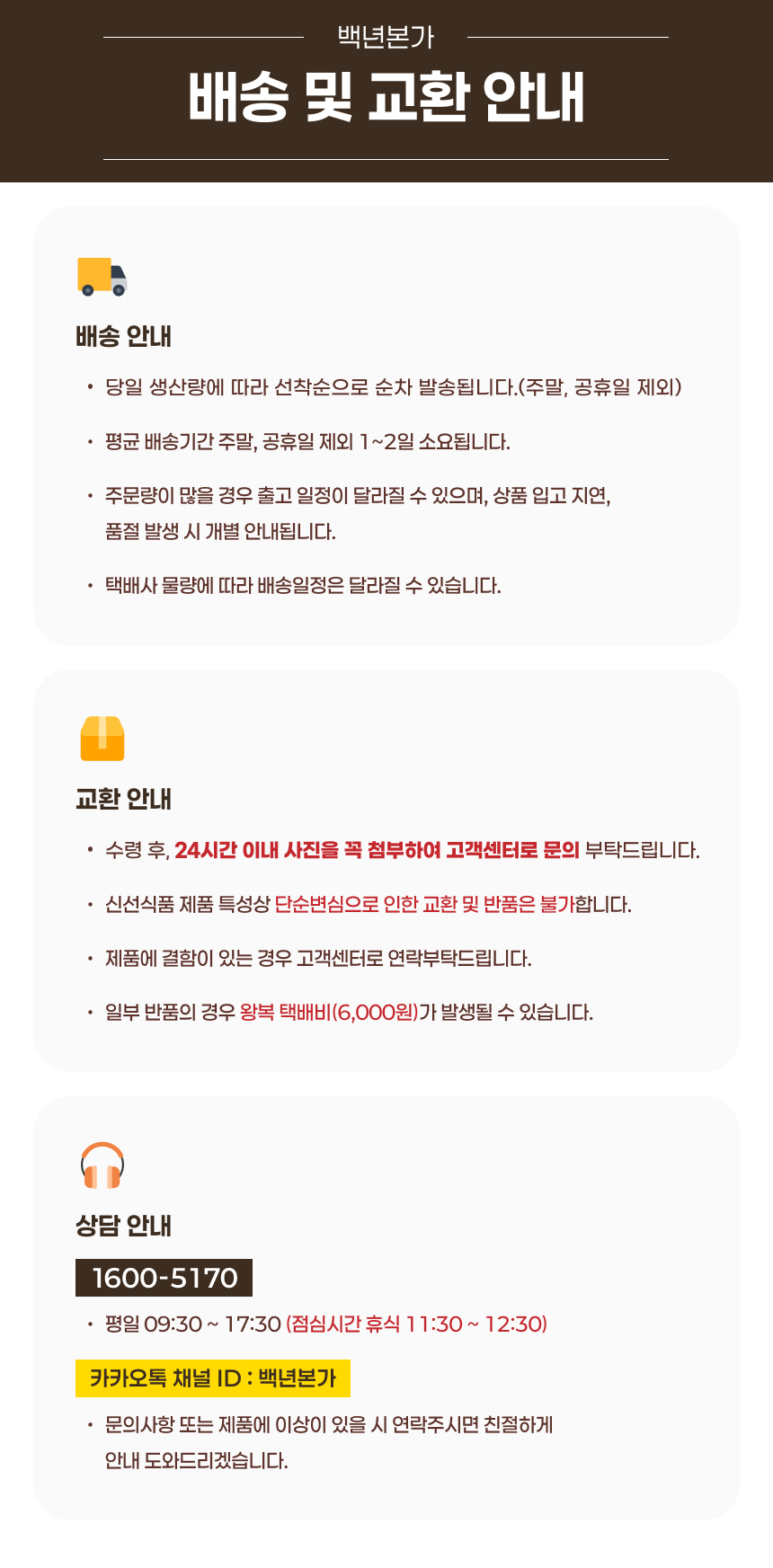 백년본가

배송 및 교환 안내

배송 안내

• 당일 생산량에 따라 선착순으로 순차 발송됩니다.(주말, 공휴일 제외)

• 평균 배송기간 주말, 공휴일 제외 1~2일 소요됩니다.

• 주문량이 많을 경우 출고 일정이 달라질 수 있으며, 상품 입고 지연, 품절 발생 시 개별 안내됩니다.

• 택배사 물량에 따라 배송일정은 달라질 수 있습니다.

교환 안내

• 수령 후, 24시간 이내 사진을 꼭 첨부하여 고객센터로 문의 부탁드립니다.

• 신선식품 제품 특성상 단순변심으로 인한 교환 및 반품은 불가합니다.

• 제품에 결함이 있는 경우 고객센터로 연락부탁드립니다.

• 일부 반품의 경우 왕복 택배비(6,000원)가 발생될 수 있습니다.

상담 안내

1600-5170

• 평일 09:30 ~ 17:30 (점심시간 휴식 11:30 ~ 12:30)

카카오톡 채널 ID : 백년본가

• 문의사항 또는 제품에 이상이 있을 시 연락주시면 친절하게 안내 도와드리겠습니다.